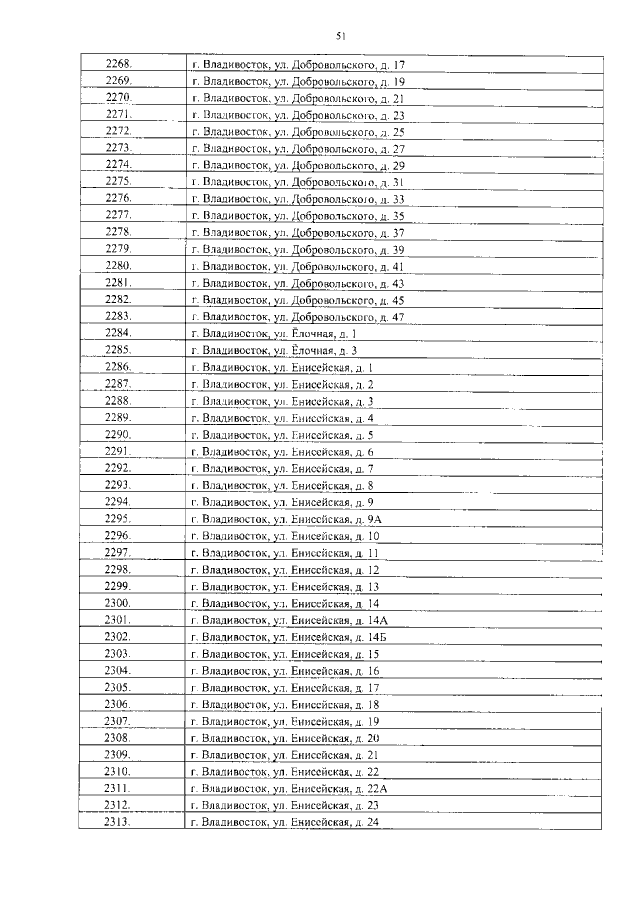 51

| 2268. | г. Владивосток, ул. Добровольского, д. 17 |
|---|---|
| 2269. | г. Владивосток, ул. Добровольского, д. 19 |
| 2270. | г. Владивосток, ул. Добровольского, д. 21 |
| 2271. | г. Владивосток, ул. Добровольского, д. 23 |
| 2272. | г. Владивосток, ул. Добровольского, д. 25 |
| 2273. | г. Владивосток, ул. Добровольского, д. 27 |
| 2274. | г. Владивосток, ул. Добровольского, д. 29 |
| 2275. | г. Владивосток, ул. Добровольского, д. 31 |
| 2276. | г. Владивосток, ул. Добровольского, д. 33 |
| 2277. | г. Владивосток, ул. Добровольского, д. 35 |
| 2278. | г. Владивосток, ул. Добровольского, д. 37 |
| 2279. | г. Владивосток, ул. Добровольского, д. 39 |
| 2280. | г. Владивосток, ул. Добровольского, д. 41 |
| 2281. | г. Владивосток, ул. Добровольского, д. 43 |
| 2282. | г. Владивосток, ул. Добровольского, д. 45 |
| 2283. | г. Владивосток, ул. Добровольского, д. 47 |
| 2284. | г. Владивосток, ул. Ёлочная, д. 1 |
| 2285. | г. Владивосток, ул. Ёлочная, д. 3 |
| 2286. | г. Владивосток, ул. Енисейская, д. 1 |
| 2287. | г. Владивосток, ул. Енисейская, д. 2 |
| 2288. | г. Владивосток, ул. Енисейская, д. 3 |
| 2289. | г. Владивосток, ул. Енисейская, д. 4 |
| 2290. | г. Владивосток, ул. Енисейская, д. 5 |
| 2291. | г. Владивосток, ул. Енисейская, д. 6 |
| 2292. | г. Владивосток, ул. Енисейская, д. 7 |
| 2293. | г. Владивосток, ул. Енисейская, д. 8 |
| 2294. | г. Владивосток, ул. Енисейская, д. 9 |
| 2295. | г. Владивосток, ул. Енисейская, д. 9А |
| 2296. | г. Владивосток, ул. Енисейская, д. 10 |
| 2297. | г. Владивосток, ул. Енисейская, д. 11 |
| 2298. | г. Владивосток, ул. Енисейская, д. 12 |
| 2299. | г. Владивосток, ул. Енисейская, д. 13 |
| 2300. | г. Владивосток, ул. Енисейская, д. 14 |
| 2301. | г. Владивосток, ул. Енисейская, д. 14А |
| 2302. | г. Владивосток, ул. Енисейская, д. 14Б |
| 2303. | г. Владивосток, ул. Енисейская, д. 15 |
| 2304. | г. Владивосток, ул. Енисейская, д. 16 |
| 2305. | г. Владивосток, ул. Енисейская, д. 17 |
| 2306. | г. Владивосток, ул. Енисейская, д. 18 |
| 2307. | г. Владивосток, ул. Енисейская, д. 19 |
| 2308. | г. Владивосток, ул. Енисейская, д. 20 |
| 2309. | г. Владивосток, ул. Енисейская, д. 21 |
| 2310. | г. Владивосток, ул. Енисейская, д. 22 |
| 2311. | г. Владивосток, ул. Енисейская, д. 22А |
| 2312. | г. Владивосток, ул. Енисейская, д. 23 |
| 2313. | г. Владивосток, ул. Енисейская, д. 24 |